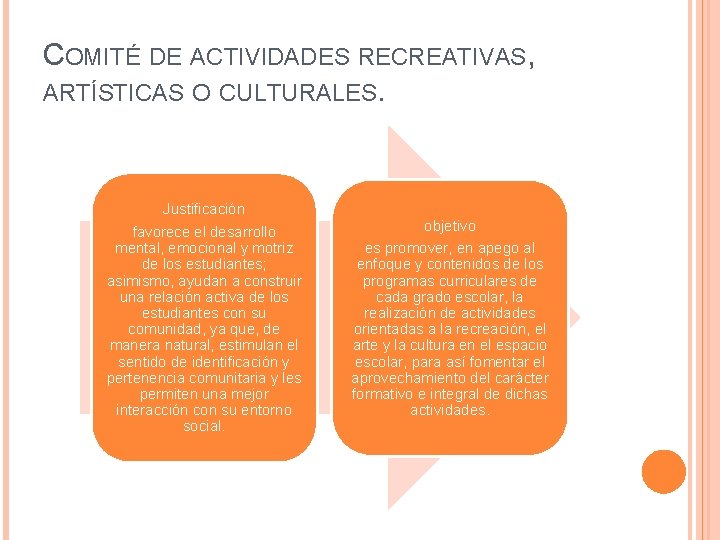 COMITÉ DE ACTIVIDADES RECREATIVAS, ARTÍSTICAS O CULTURALES.

Justificación

favorece el desarrollo mental, emocional y motriz de los estudiantes; asimismo, ayudan a construir una relación activa de los estudiantes con su comunidad, ya que, de manera natural, estimulan el sentido de identificación y pertenencia comunitaria y les permiten una mejor interacción con su entorno social.

objetivo

es promover, en apego al enfoque y contenidos de los programas curriculares de cada grado escolar, la realización de actividades orientadas a la recreación, el arte y la cultura en el espacio escolar, para así fomentar el aprovechamiento del carácter formativo e integral de dichas actividades.